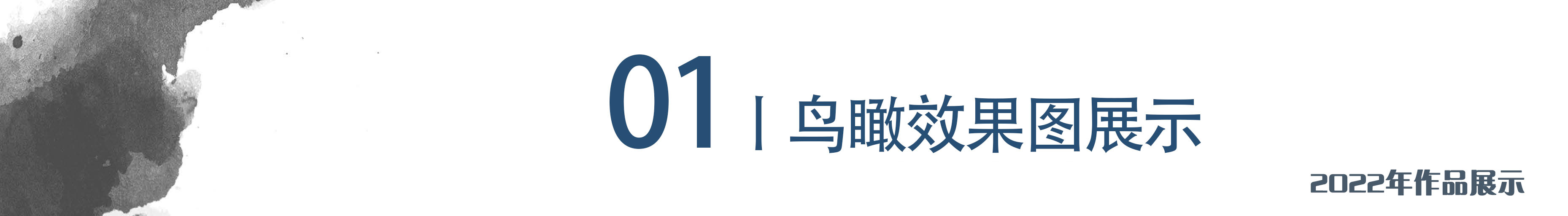 01 | 鸟瞰效果图展示

2022年作品展示